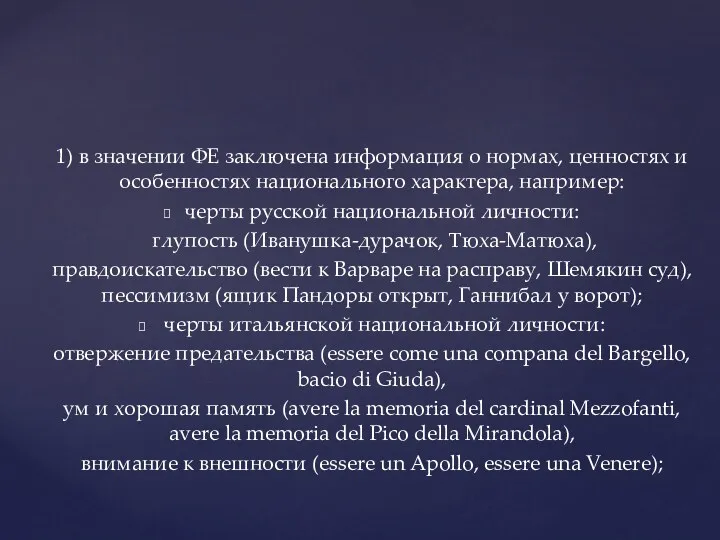 1) в значении ФЕ заключена информация о нормах, ценностях и особенностях национального характера, например:

черты русской национальной личности:
глупость (Иванушка-дурачок, Тюха-Матюха),
правдоискательство (вести к Варваре на расправу, Шемякин суд),
пессимизм (ящик Пандоры открыт, Ганнибал у ворот);

черты итальянской национальной личности:
отвержение предательства (essere come una compana del Bargello, bacio di Giuda),
ум и хорошая память (avere la memoria del cardinal Mezzofanti, avere la memoria del Pico della Mirandola),
внимание к внешности (essere un Apollo, essere una Venere);